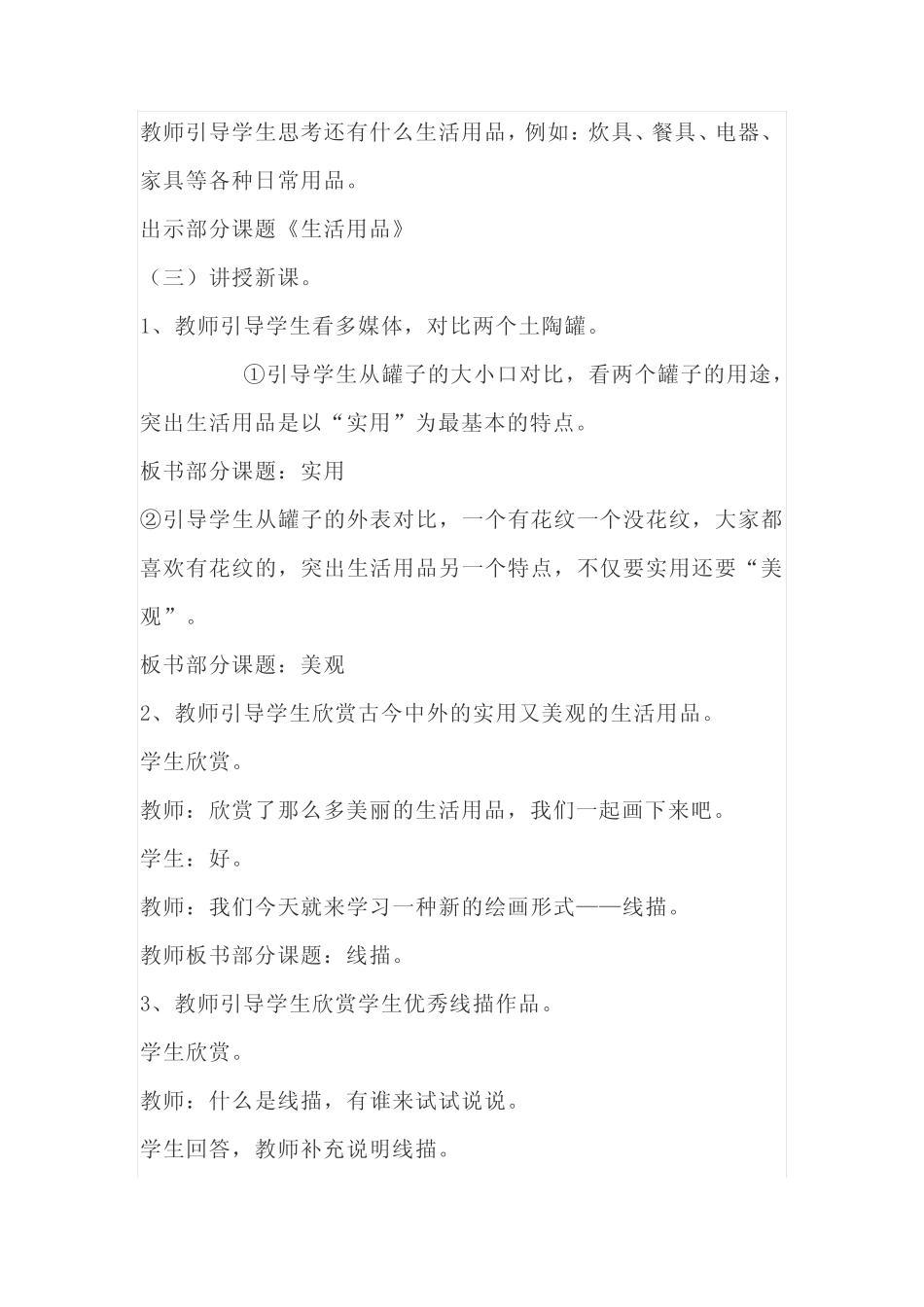 教师引导学生思考还有什么生活用品，例如：炊具、餐具、电器、家具等各种日常用品。

出示部分课题《生活用品》

（三）讲授新课。

1、教师引导学生看多媒体，对比两个土陶罐。

①引导学生从罐子的大小口对比，看两个罐子的用途，突出生活用品是以“实用”为最基本的特点。

板书部分课题：实用

②引导学生从罐子的外表对比，一个有花纹一个没花纹，大家都喜欢有花纹的，突出生活用品另一个特点，不仅要实用还要“美观”。

板书部分课题：美观

2、教师引导学生欣赏古今中外的实用又美观的生活用品。

学生欣赏。

教师：欣赏了那么多美丽的生活用品，我们一起画下来吧。

学生：好。

教师：我们今天就来学习一种新的绘画形式——线描。

教师板书部分课题：线描。

3、教师引导学生欣赏学生优秀线描作品。

学生欣赏。

教师：什么是线描，有谁来试试说说。

学生回答，教师补充说明线描。